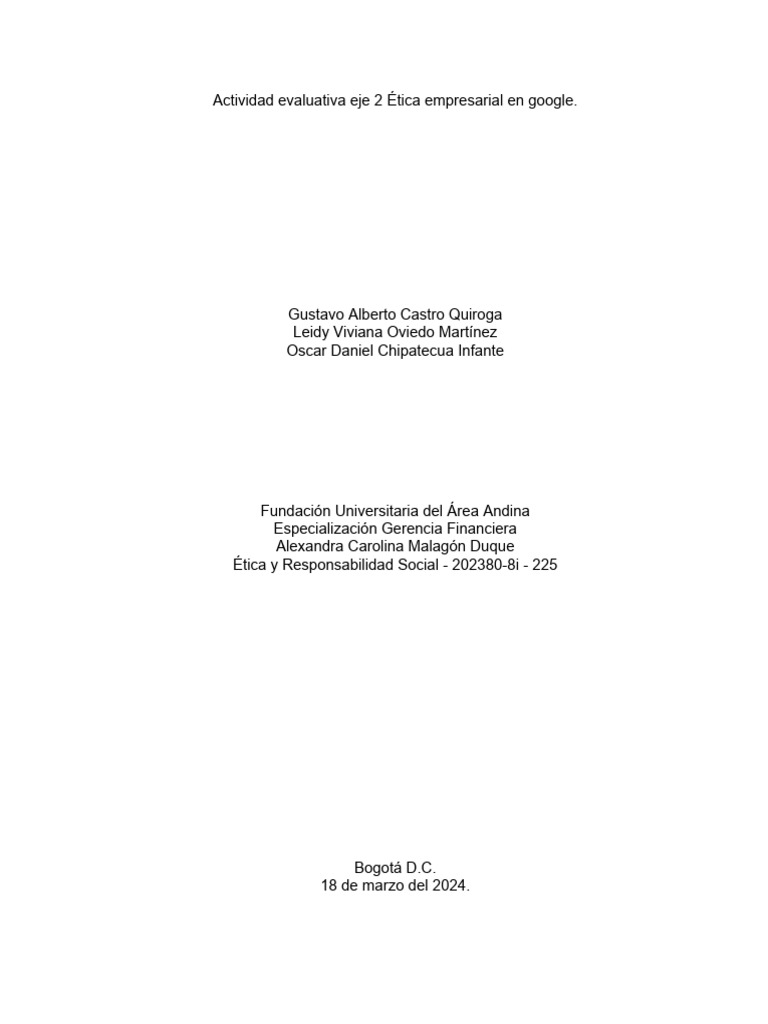 Actividad evaluativa eje 2 Ética empresarial en google.

Gustavo Alberto Castro Quiroga
Leidy Viviana Oviedo Martínez
Oscar Daniel Chipatecua Infante

Fundación Universitaria del Área Andina
Especialización Gerencia Financiera
Alexandra Carolina Malagón Duque
Ética y Responsabilidad Social - 202380-8i - 225

Bogotá D.C.
18 de marzo del 2024.